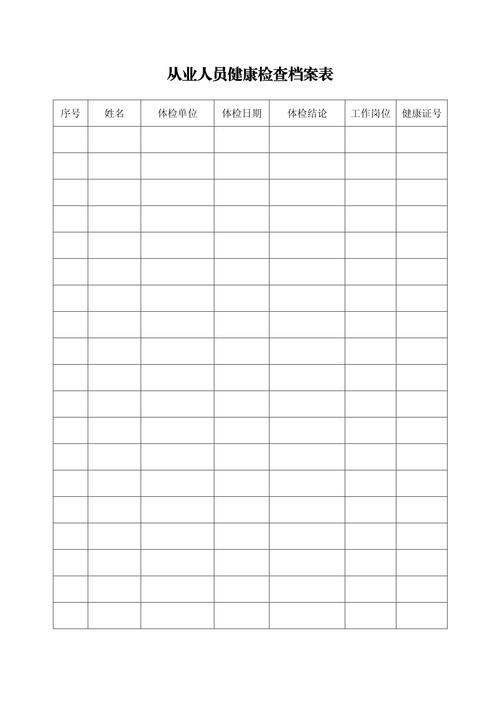 从业人员健康检查档案表

| 序号 | 姓名 | 体检单位 | 体检日期 | 体检结论 | 工作岗位 | 健康证号 |
|---|---|---|---|---|---|---|
| | | | | | | |
| | | | | | | |
| | | | | | | |
| | | | | | | |
| | | | | | | |
| | | | | | | |
| | | | | | | |
| | | | | | | |
| | | | | | | |
| | | | | | | |
| | | | | | | |
| | | | | | | |
| | | | | | | |
| | | | | | | |
| | | | | | | |
| | | | | | | |
| | | | | | | |
| | | | | | | |
| | | | | | | |